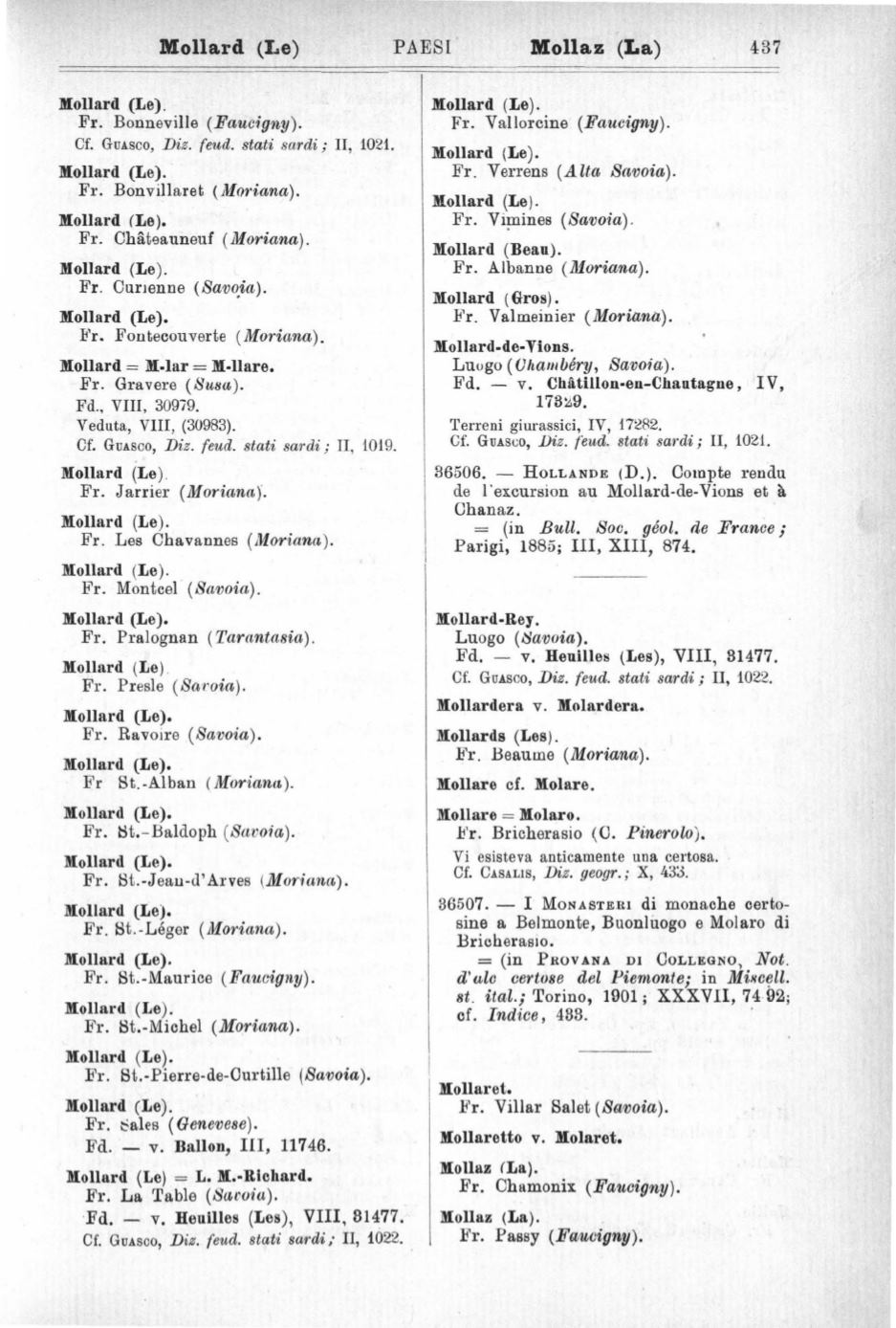 Mollard (Le) PAESI Mollaz (La) 437

Mollard (Le).
Fr. Bonneville (Faucigny).
Cf. Guasco, Diz. feud. stati sardi; II, 1021.

Mollard (Le).
Fr. Bonvillaret (Moriana).

Mollard (Le).
Fr. Châteauneuf (Moriana).

Mollard (Le).
Fr. Curienne (Savoia).

Mollard (Le).
Fr. Fontecouverte (Moriana).

Mollard = M-lar = M-llare.
Fr. Gravere (Susa).
Fd., VIII, 30979.
Veduta, VIII, (30983).
Cf. Guasco, Diz. feud. stati sardi; II, 1019.

Mollard (Le).
Fr. Jarrier (Moriana).

Mollard (Le).
Fr. Les Chavannes (Moriana).

Mollard (Le).
Fr. Montcel (Savoia).

Mollard (Le).
Fr. Pralognan (Tarantasia).

Mollard (Le).
Fr. Presle (Savoia).

Mollard (Le).
Fr. Ravoire (Savoia).

Mollard (Le).
Fr St.-Alban (Moriana).

Mollard (Le).
Fr. St.-Baldoph (Savoia).

Mollard (Le).
Fr. St.-Jean-d'Arves (Moriana).

Mollard (Le).
Fr. St.-Léger (Moriana).

Mollard (Le).
Fr. St.-Maurice (Faucigny).

Mollard (Le).
Fr. St.-Michel (Moriana).

Mollard (Le).
Fr. St.-Pierre-de-Curtille (Savoia).

Mollard (Le).
Fr. Sales (Genevese).
Fd. — v. Ballon, III, 11746.

Mollard (Le) = L. M.-Richard.
Fr. La Table (Savoia).
Fd. — v. Heuilles (Les), VIII, 31477.
Cf. Guasco, Diz. feud. stati sardi; II, 1022.

Mollard (Le).
Fr. Vallorcine (Faucigny).

Mollard (Le).
Fr. Verrens (Alta Savoia).

Mollard (Le).
Fr. Vimines (Savoia).

Mollard (Beau).
Fr. Albanne (Moriana).

Mollard (Gros).
Fr. Valmeinier (Moriana).

Mollard-de-Vions.
Luogo (Chambéry, Savoia).
Fd. — v. Châtillon-en-Chautagne, IV, 17329.
Terreni giurassici, IV, 17282.
Cf. Guasco, Diz. feud. stati sardi; II, 1021.

36506. — Hollande (D.). Compte rendu de l'excursion au Mollard-de-Vions et à Chanaz.
= (in Bull. Soc. géol. de France; Parigi, 1885; III, XIII, 874.

Mollard-Rey.
Luogo (Savoia).
Fd. — v. Heuilles (Les), VIII, 31477.
Cf. Guasco, Diz. feud. stati sardi; II, 1022.

Mollardera v. Molardera.

Mollards (Les).
Fr. Beaume (Moriana).

Mollare cf. Molare.

Mollare = Molaro.
Fr. Bricherasio (C. Pinerolo).
Vi esisteva anticamente una certosa.
Cf. Casalis, Diz. geogr.; X, 433.

36507. — I Monasteri di monache certosine a Belmonte, Buonluogo e Molaro di Bricherasio.
= (in Provana di Collegno, Not. d'alc certose del Piemonte; in Miscell. st. ital.; Torino, 1901; XXXVII, 74 92; cf. Indice, 433.

Mollaret.
Fr. Villar Salet (Savoia).

Mollaretto v. Molaret.

Mollaz (La).
Fr. Chamonix (Faucigny).

Mollaz (La).
Fr. Passy (Faucigny).